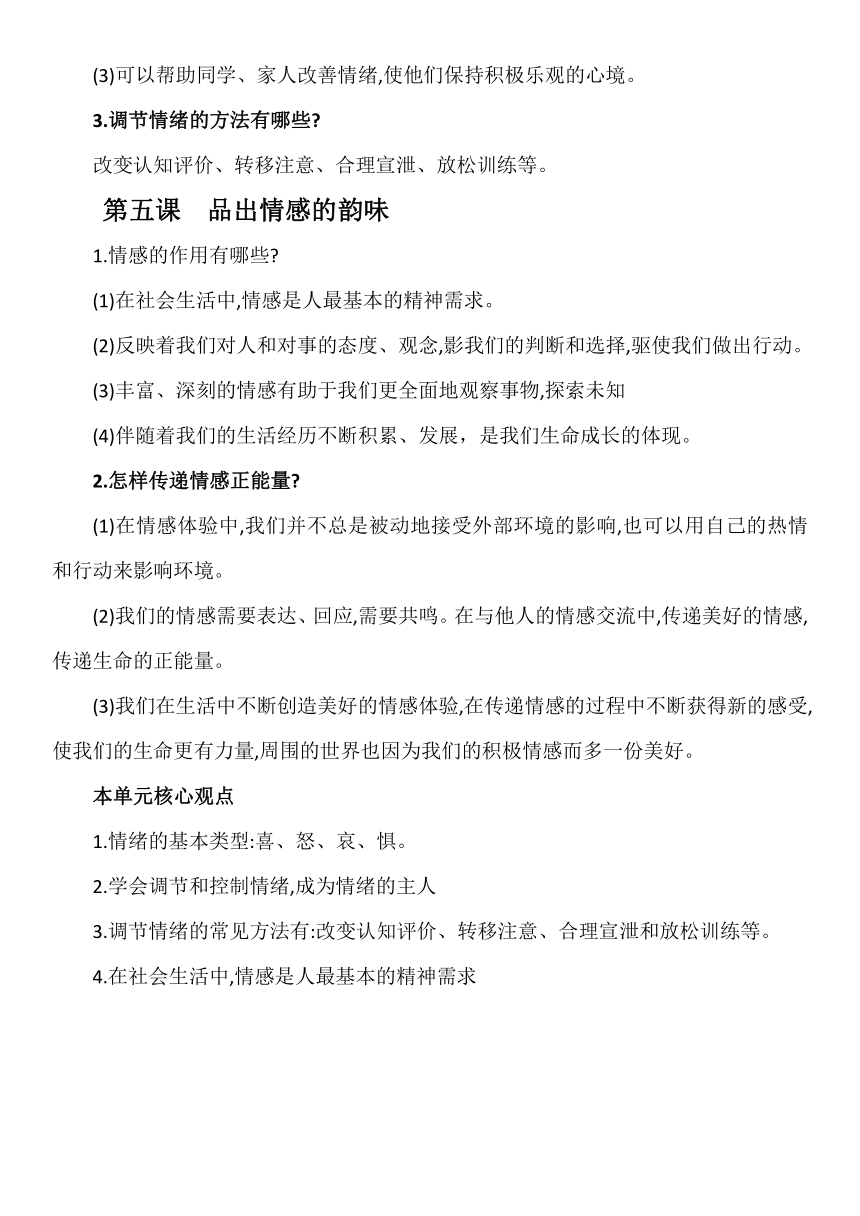 (3)可以帮助同学、家人改善情绪,使他们保持积极乐观的心境。

3.调节情绪的方法有哪些?

改变认知评价、转移注意、合理宣泄、放松训练等。

第五课　品出情感的韵味

1.情感的作用有哪些?

(1)在社会生活中,情感是人最基本的精神需求。

(2)反映着我们对人和对事的态度、观念,影我们的判断和选择,驱使我们做出行动。

(3)丰富、深刻的情感有助于我们更全面地观察事物,探索未知

(4)伴随着我们的生活经历不断积累、发展，是我们生命成长的体现。

2.怎样传递情感正能量?

(1)在情感体验中,我们并不总是被动地接受外部环境的影响,也可以用自己的热情和行动来影响环境。

(2)我们的情感需要表达、回应,需要共鸣。在与他人的情感交流中,传递美好的情感,传递生命的正能量。

(3)我们在生活中不断创造美好的情感体验,在传递情感的过程中不断获得新的感受,使我们的生命更有力量,周围的世界也因为我们的积极情感而多一份美好。

本单元核心观点

1.情绪的基本类型:喜、怒、哀、惧。

2.学会调节和控制情绪,成为情绪的主人

3.调节情绪的常见方法有:改变认知评价、转移注意、合理宣泄和放松训练等。

4.在社会生活中,情感是人最基本的精神需求